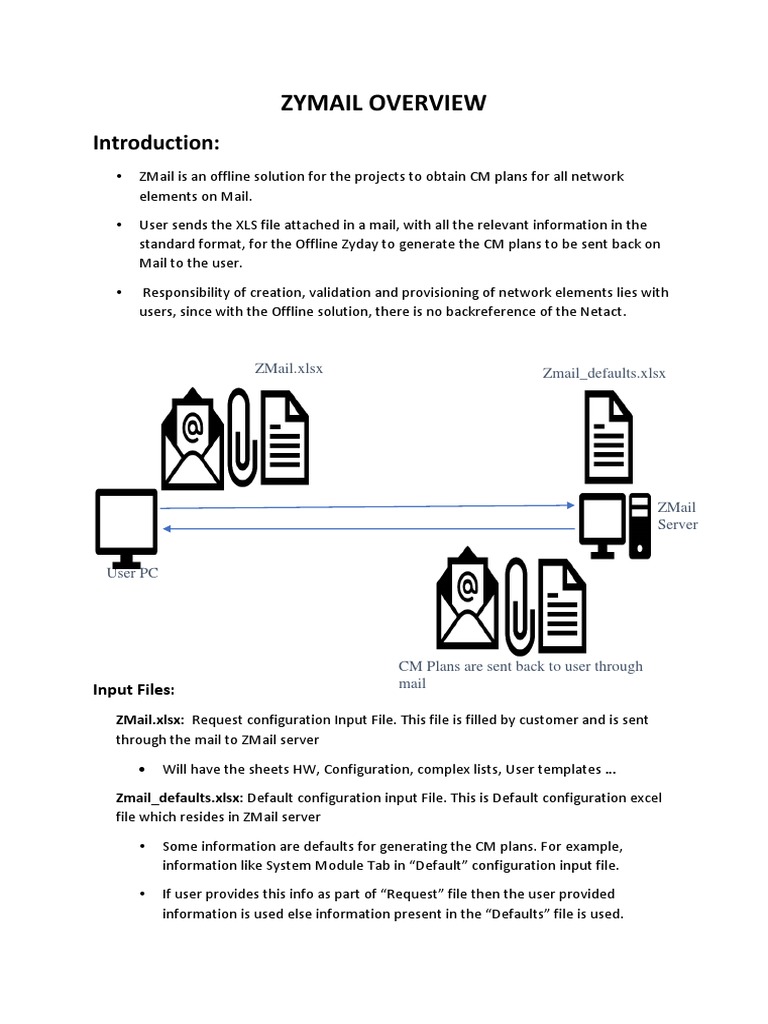 ZYMAIL OVERVIEW

Introduction:

• ZMail is an offline solution for the projects to obtain CM plans for all network elements on Mail.

• User sends the XLS file attached in a mail, with all the relevant information in the standard format, for the Offline Zyday to generate the CM plans to be sent back on Mail to the user.

• Responsibility of creation, validation and provisioning of network elements lies with users, since with the Offline solution, there is no backreference of the Netact.

ZMail.xlsx

Zmail_defaults.xlsx

ZMail Server

User PC

CM Plans are sent back to user through mail

Input Files:

ZMail.xlsx: Request configuration Input File. This file is filled by customer and is sent through the mail to ZMail server

• Will have the sheets HW, Configuration, complex lists, User templates ...

Zmail_defaults.xlsx: Default configuration input File. This is Default configuration excel file which resides in ZMail server

• Some information are defaults for generating the CM plans. For example, information like System Module Tab in “Default” configuration input file.

• If user provides this info as part of “Request” file then the user provided information is used else information present in the “Defaults” file is used.